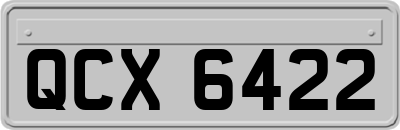 QCX 6422